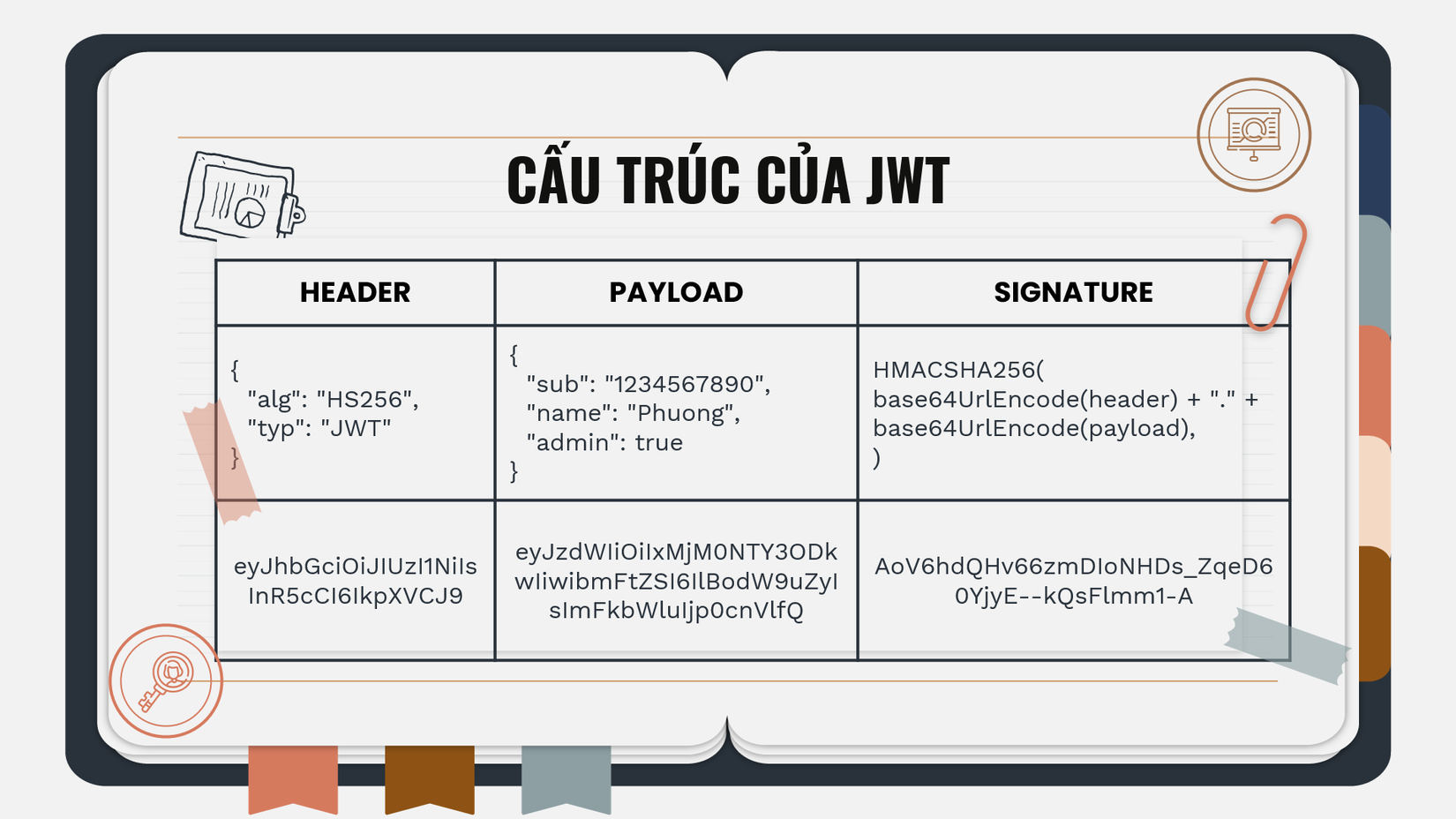 CẤU TRÚC CỦA JWT

| HEADER | PAYLOAD | SIGNATURE |
|---|---|---|
| { "alg": "HS256", "typ": "JWT" } | { "sub": "1234567890", "name": "Phuong", "admin": true } | HMACSHA256( base64UrlEncode(header) + "." + base64UrlEncode(payload), ) |
| eyJhbGciOiJIUzI1NiIsInR5cCI6IkpXVCJ9 | eyJzdWIiOiIxMjM0NTY3ODkwIiwibmFtZSI6IlBodW9uZyIsImFkbWluIjp0cnVlfQ | AoV6hdQHv66zmDIoNHDs_ZqeD60YjyE--kQsFlmm1-A |